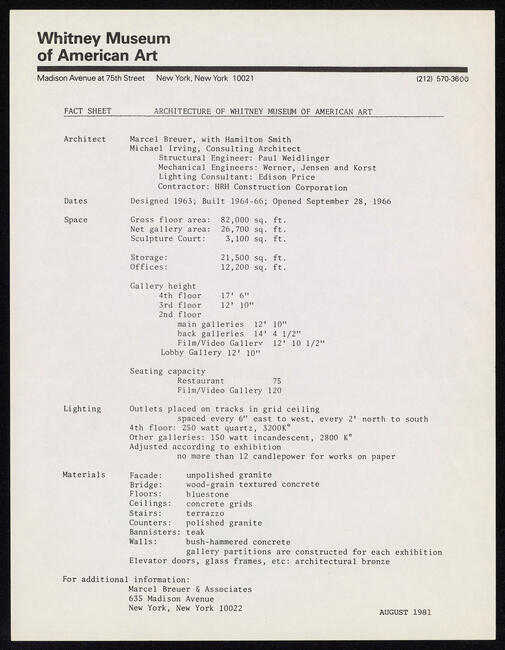 Whitney Museum
of American Art

Madison Avenue at 75th Street New York, New York 10021 (212) 570-3600

FACT SHEET ARCHITECTURE OF WHITNEY MUSEUM OF AMERICAN ART

Architect Marcel Breuer, with Hamilton Smith
Michael Irving, Consulting Architect
Structural Engineer: Paul Weidlinger
Mechanical Engineers: Werner, Jensen and Korst
Lighting Consultant: Edison Price
Contractor: HRH Construction Corporation

Dates Designed 1963; Built 1964-66; Opened September 28, 1966

Space Gross floor area: 82,000 sq. ft.
Net gallery area: 26,700 sq. ft.
Sculpture Court: 3,100 sq. ft.

Storage: 21,500 sq. ft.
Offices: 12,200 sq. ft.

Gallery height
4th floor 17' 6"
3rd floor 12' 10"
2nd floor
main galleries 12' 10"
back galleries 14' 4 1/2"
Film/Video Gallery 12' 10 1/2"
Lobby Gallery 12' 10"

Seating capacity
Restaurant 75
Film/Video Gallery 120

Lighting Outlets placed on tracks in grid ceiling
spaced every 6" east to west, every 2' north to south
4th floor: 250 watt quartz, 3200K°
Other galleries: 150 watt incandescent, 2800 K°
Adjusted according to exhibition
no more than 12 candlepower for works on paper

Materials Facade: unpolished granite
Bridge: wood-grain textured concrete
Floors: bluestone
Ceilings: concrete grids
Stairs: terrazzo
Counters: polished granite
Bannisters: teak
Walls: bush-hammered concrete
gallery partitions are constructed for each exhibition
Elevator doors, glass frames, etc: architectural bronze

For additional information:
Marcel Breuer & Associates
635 Madison Avenue
New York, New York 10022

AUGUST 1981